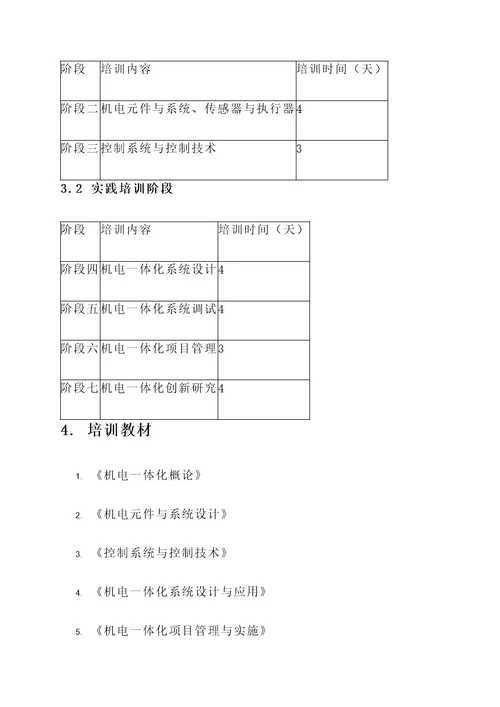 | 阶段 | 培训内容 | 培训时间（天） |
|---|---|---|
| 阶段二 | 机电元件与系统、传感器与执行器 | 4 |
| 阶段三 | 控制系统与控制技术 | 3 |

3.2 实践培训阶段

| 阶段 | 培训内容 | 培训时间（天） |
|---|---|---|
| 阶段四 | 机电一体化系统设计 | 4 |
| 阶段五 | 机电一体化系统调试 | 4 |
| 阶段六 | 机电一体化项目管理 | 3 |
| 阶段七 | 机电一体化创新研究 | 4 |

4. 培训教材

1. 《机电一体化概论》

2. 《机电元件与系统设计》

3. 《控制系统与控制技术》

4. 《机电一体化系统设计与应用》

5. 《机电一体化项目管理与实施》